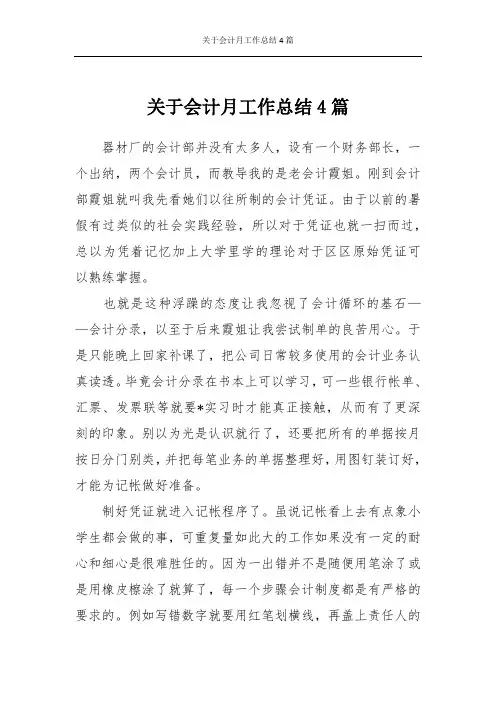 关于会计月工作总结4篇

关于会计月工作总结4篇

器材厂的会计部并没有太多人，设有一个财务部长，一个出纳，两个会计员，而教导我的是老会计霞姐。刚到会计部霞姐就叫我先看她们以往所制的会计凭证。由于以前的暑假有过类似的社会实践经验，所以对于凭证也就一扫而过，总以为凭着记忆加上大学里学的理论对于区区原始凭证可以熟练掌握。

也就是这种浮躁的态度让我忽视了会计循环的基石——会计分录，以至于后来霞姐让我尝试制单的良苦用心。于是只能晚上回家补课了，把公司日常较多使用的会计业务认真读透。毕竟会计分录在书本上可以学习，可一些银行帐单、汇票、发票联等就要*实习时才能真正接触，从而有了更深刻的印象。别以为光是认识就行了，还要把所有的单据按月按日分门别类，并把每笔业务的单据整理好，用图钉装订好，才能为记帐做好准备。

制好凭证就进入记帐程序了。虽说记帐看上去有点象小学生都会做的事，可重复量如此大的工作如果没有一定的耐心和细心是很难胜任的。因为一出错并不是随便用笔涂了或是用橡皮檫涂了就算了，每一个步骤会计制度都是有严格的要求的。例如写错数字就要用红笔划横线，再盖上责任人的